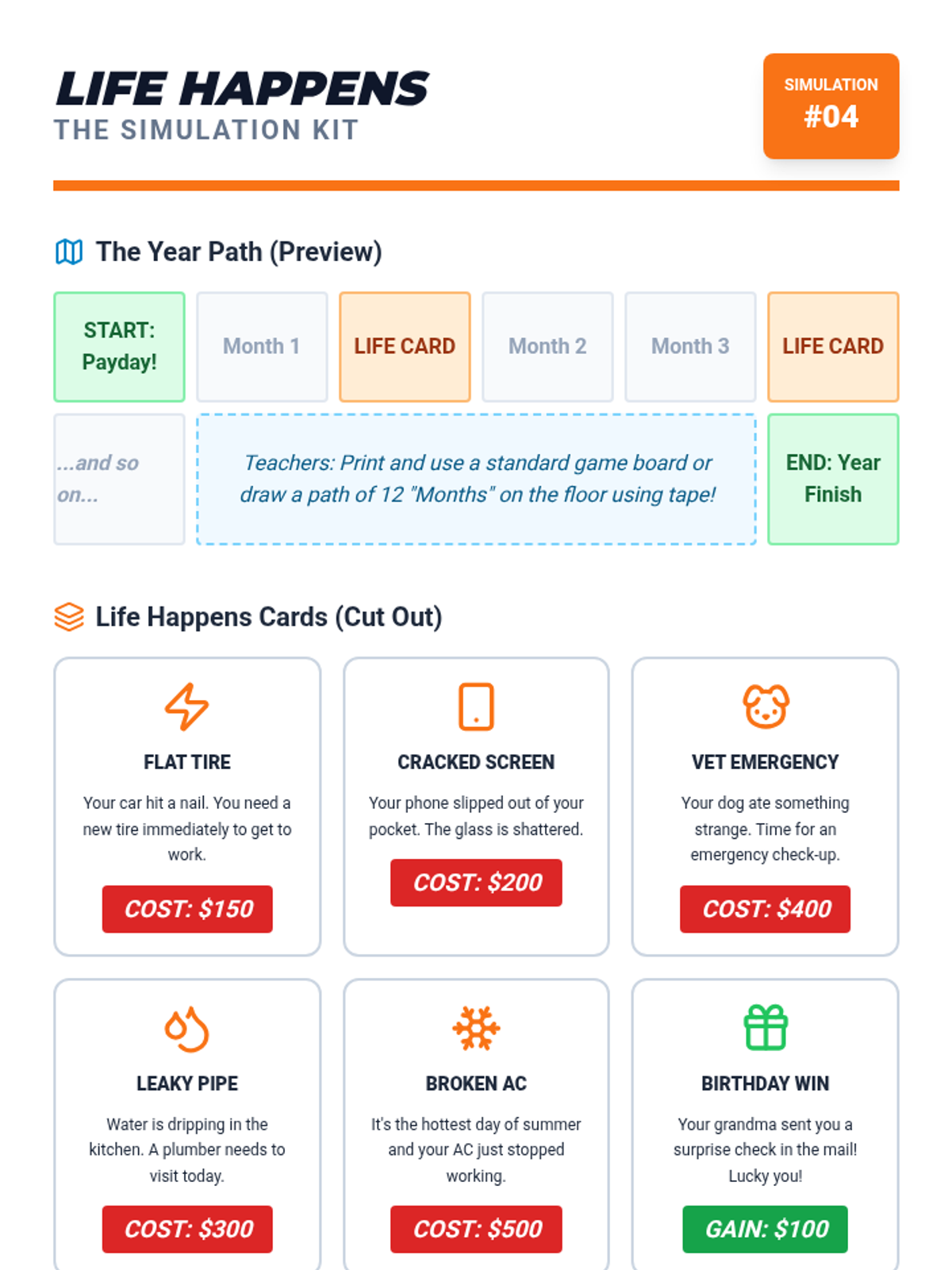 LIFE HAPPENS
THE SIMULATION KIT

SIMULATION
#04

The Year Path (Preview)

START: Payday!

Month 1

LIFE CARD

Month 2

Month 3

LIFE CARD

...and so on...

Teachers: Print and use a standard game board or draw a path of 12 "Months" on the floor using tape!

END: Year Finish

Life Happens Cards (Cut Out)

FLAT TIRE

Your car hit a nail. You need a new tire immediately to get to work.

COST: $150

CRACKED SCREEN

Your phone slipped out of your pocket. The glass is shattered.

COST: $200

VET EMERGENCY

Your dog ate something strange. Time for an emergency check-up.

COST: $400

LEAKY PIPE

Water is dripping in the kitchen. A plumber needs to visit today.

COST: $300

BROKEN AC

It's the hottest day of summer and your AC just stopped working.

COST: $500

BIRTHDAY WIN

Your grandma sent you a surprise check in the mail! Lucky you!

GAIN: $100